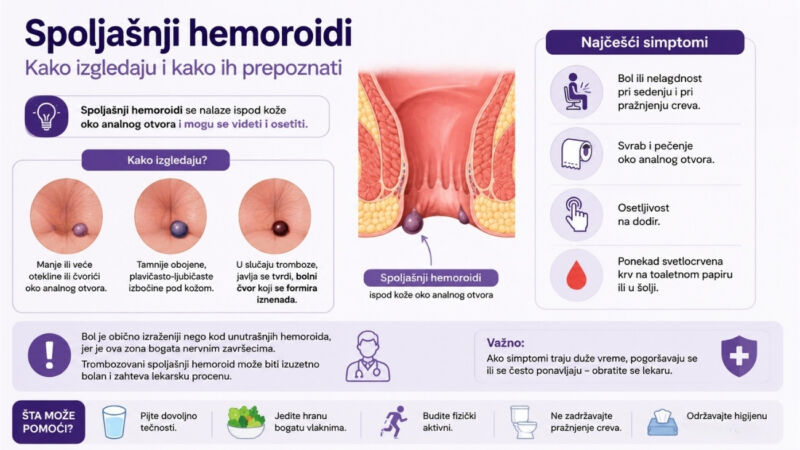 Spoljašnji hemoroidi

Kako izgledaju i kako ih prepoznati

Spoljašnji hemoroidi se nalaze ispod kože oko analnog otvora i mogu se videti i osetiti.

Kako izgledaju?

Manje ili veće otekline ili čvorići oko analnog otvora.

Tamnije obojene, plavičasto-ljubičaste izbočine pod kožom.

U slučaju tromboze, javlja se tvrdi, bolni čvor koji se formira iznenada.

Spoljašnji hemoroidi

ispod kože oko analnog otvora

Najčešći simptomi

Bol ili nelagodnost pri sedenju i pri pražnjenju creva.

Svrab i pečenje oko analnog otvora.

Osetljivost na dodir.

Ponekad svetlocrvena krv na toaletnom papiru ili u šolji.

Bol je obično izraženiji nego kod unutrašnjih hemoroida, jer je ova zona bogata nervnim završecima.

Trombozovani spoljašnji hemoroid može biti izuzetno bolan i zahteva lekarsku procenu.

Važno:

Ako simptomi traju duže vreme, pogoršavaju se ili se često ponavljaju – obratite se lekaru.

ŠTA MOŽE POMOĆI?

Pijte dovoljno tečnosti.

Jedite hranu bogatu vlaknima.

Budite fizički aktivni.

Ne zadržavajte pražnjenje creva.

Održavajte higijenu